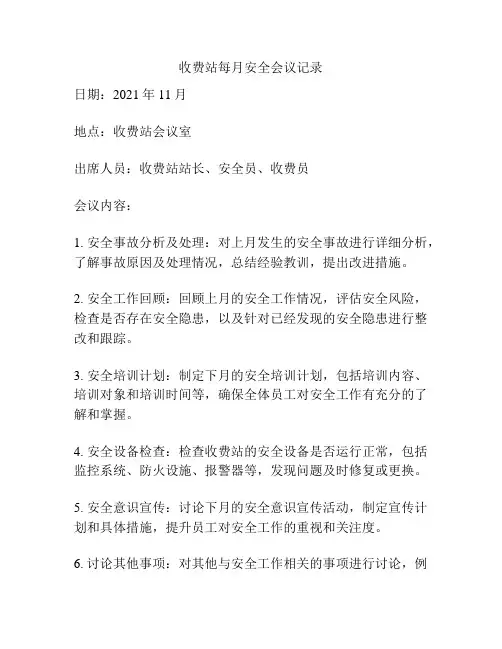 收费站每月安全会议记录

日期：2021 年 11 月

地点：收费站会议室

出席人员：收费站站长、安全员、收费员

会议内容：

1. 安全事故分析及处理：对上月发生的安全事故进行详细分析，了解事故原因及处理情况，总结经验教训，提出改进措施。

2. 安全工作回顾：回顾上月的安全工作情况，评估安全风险，检查是否存在安全隐患，以及针对已经发现的安全隐患进行整改和跟踪。

3. 安全培训计划：制定下月的安全培训计划，包括培训内容、培训对象和培训时间等，确保全体员工对安全工作有充分的了解和掌握。

4. 安全设备检查：检查收费站的安全设备是否运行正常，包括监控系统、防火设施、报警器等，发现问题及时修复或更换。

5. 安全意识宣传：讨论下月的安全意识宣传活动，制定宣传计划和具体措施，提升员工对安全工作的重视和关注度。

6. 讨论其他事项：对其他与安全工作相关的事项进行讨论，例